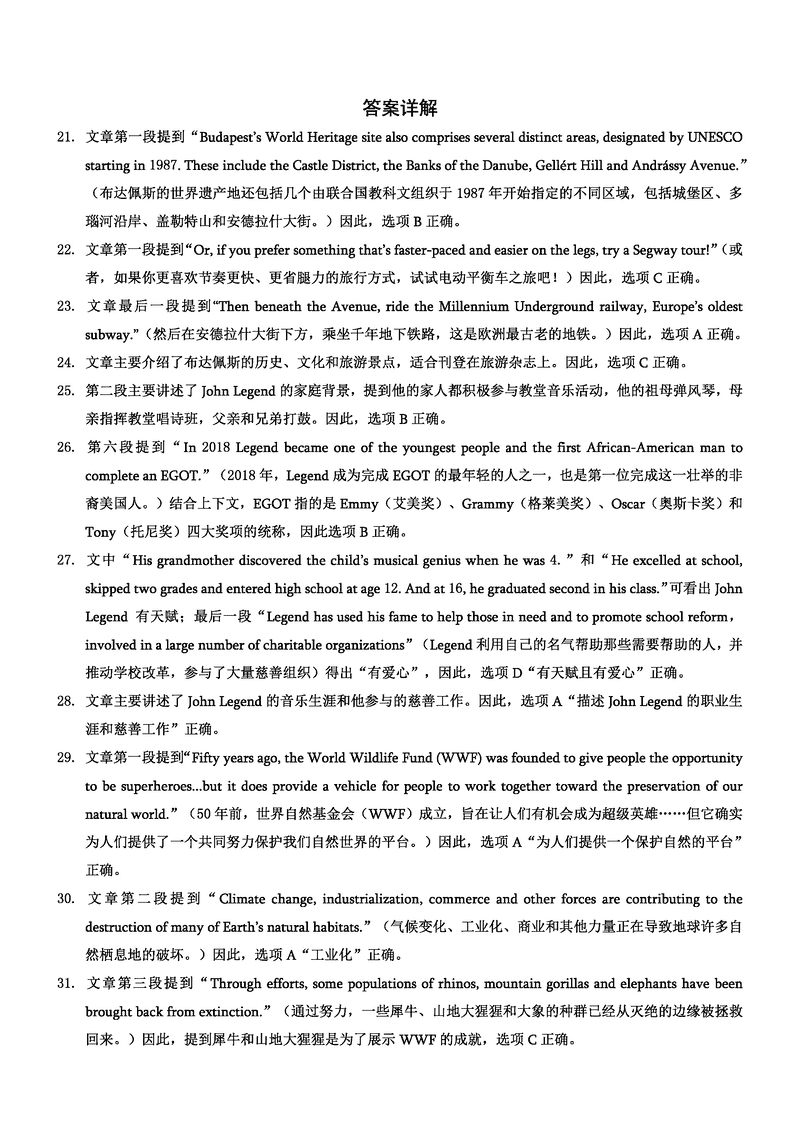 答案详解

21. 文章第一段提到“Budapest's World Heritage site also comprises several distinct areas, designated by UNESCO starting in 1987. These include the Castle District, the Banks of the Danube, Gellért Hill and Andrássy Avenue.”（布达佩斯的世界遗产地还包括几个由联合国教科文组织于 1987 年开始指定的不同区域，包括城堡区、多瑙河沿岸、盖勒特山和安德拉什大街。）因此，选项 B 正确。

22. 文章第一段提到“Or, if you prefer something that's faster-paced and easier on the legs, try a Segway tour!”（或者，如果你更喜欢节奏更快、更省腿力的旅行方式，试试电动平衡车之旅吧！）因此，选项 C 正确。

23. 文章最后一段提到“Then beneath the Avenue, ride the Millennium Underground railway, Europe's oldest subway.”（然后在安德拉什大街下方，乘坐千年地下铁路，这是欧洲最古老的地铁。）因此，选项 A 正确。

24. 文章主要介绍了布达佩斯的历史、文化和旅游景点，适合刊登在旅游杂志上。因此，选项 C 正确。

25. 第二段主要讲述了 John Legend 的家庭背景，提到他的家人都积极参与教堂音乐活动，他的祖母弹风琴，母亲指挥教堂唱诗班，父亲和兄弟打鼓。因此，选项 B 正确。

26. 第六段提到“In 2018 Legend became one of the youngest people and the first African-American man to complete an EGOT.”（2018 年，Legend 成为完成 EGOT 的最年轻的人之一，也是第一位完成这一壮举的非裔美国人。）结合上下文，EGOT 指的是 Emmy（艾美奖）、Grammy（格莱美奖）、Oscar（奥斯卡奖）和 Tony（托尼奖）四大奖项的统称，因此选项 B 正确。

27. 文中“His grandmother discovered the child's musical genius when he was 4.”和“He excelled at school, skipped two grades and entered high school at age 12. And at 16, he graduated second in his class.”可看出 John Legend 有天赋；最后一段“Legend has used his fame to help those in need and to promote school reform, involved in a large number of charitable organizations”（Legend 利用自己的名气帮助那些需要帮助的人，并推动学校改革，参与了大量慈善组织）得出“有爱心”，因此，选项 D“有天赋且有爱心”正确。

28. 文章主要讲述了 John Legend 的音乐生涯和他参与的慈善工作。因此，选项 A“描述 John Legend 的职业生涯和慈善工作”正确。

29. 文章第一段提到“Fifty years ago, the World Wildlife Fund (WWF) was founded to give people the opportunity to be superheroes...but it does provide a vehicle for people to work together toward the preservation of our natural world.”（50 年前，世界自然基金会（WWF）成立，旨在让人们有机会成为超级英雄……但它确实为人们提供了一个共同努力保护我们自然世界的平台。）因此，选项 A“为人们提供一个保护自然的平台”正确。

30. 文章第二段提到“Climate change, industrialization, commerce and other forces are contributing to the destruction of many of Earth's natural habitats.”（气候变化、工业化、商业和其他力量正在导致地球许多自然栖息地的破坏。）因此，选项 A“工业化”正确。

31. 文章第三段提到“Through efforts, some populations of rhinos, mountain gorillas and elephants have been brought back from extinction.”（通过努力，一些犀牛、山地大猩猩和大象的种群已经从灭绝的边缘被拯救回来。）因此，提到犀牛和山地大猩猩是为了展示 WWF 的成就，选项 C 正确。